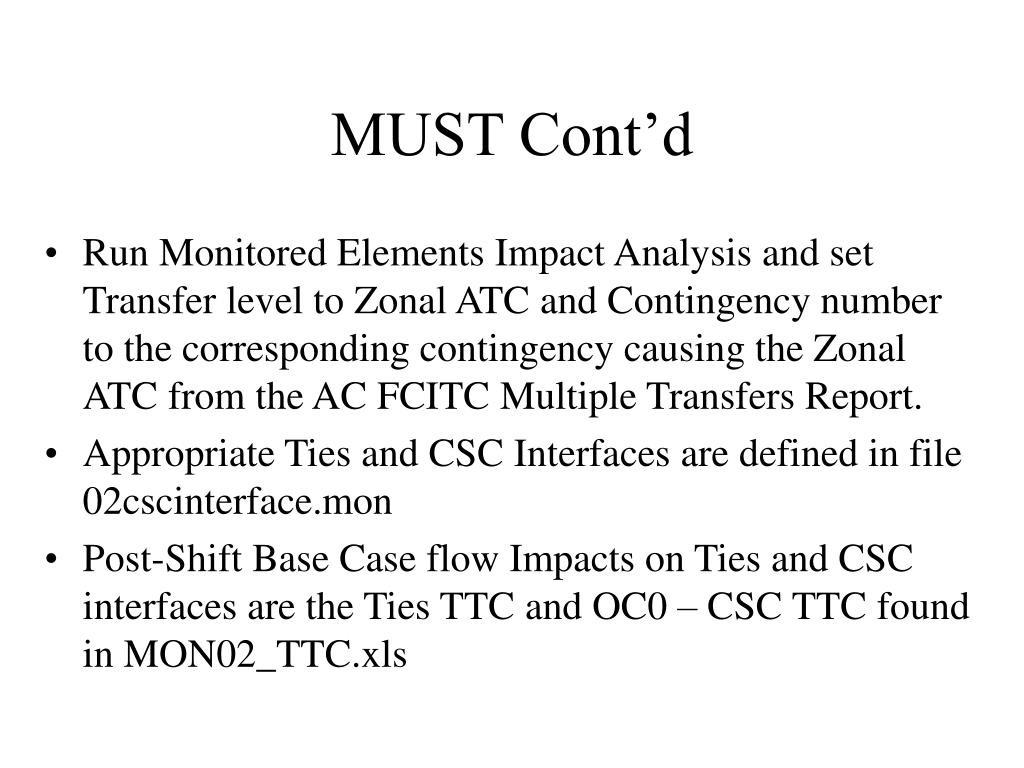 MUST Cont’d

• Run Monitored Elements Impact Analysis and set Transfer level to Zonal ATC and Contingency number to the corresponding contingency causing the Zonal ATC from the AC FCITC Multiple Transfers Report.
• Appropriate Ties and CSC Interfaces are defined in file 02cscinterface.mon
• Post-Shift Base Case flow Impacts on Ties and CSC interfaces are the Ties TTC and OC0 – CSC TTC found in MON02_TTC.xls